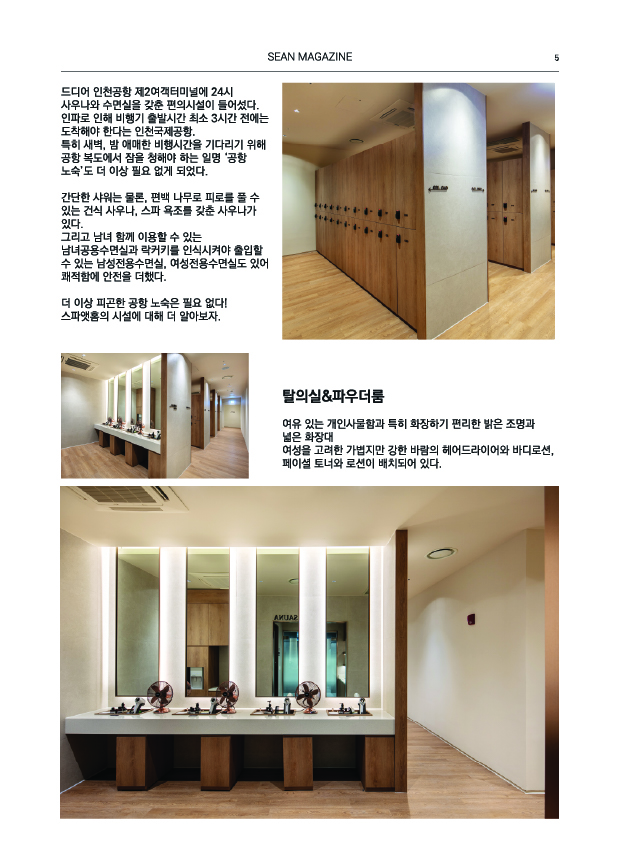 SEAN MAGAZINE

5

드디어 인천공항 제2여객터미널에 24시 사우나와 수면실을 갖춘 편의시설이 들어섰다. 인파로 인해 비행기 출발시간 최소 3시간 전에는 도착해야 한다는 인천국제공항. 특히 새벽, 밤 애매한 비행시간을 기다리기 위해 공항 복도에서 잠을 청해야 하는 일명 '공항 노숙'도 더 이상 필요 없게 되었다.

간단한 샤워는 물론, 편백 나무로 피로를 풀 수 있는 건식 사우나, 스파 욕조를 갖춘 사우나가 있다. 그리고 남녀 함께 이용할 수 있는 남녀공용수면실과 락커키를 인식시켜야 출입할 수 있는 남성전용수면실, 여성전용수면실도 있어 쾌적함에 안전을 더했다.

더 이상 피곤한 공항 노숙은 필요 없다! 스파앳홈의 시설에 대해 더 알아보자.

탈의실&파우더룸

여유 있는 개인사물함과 특히 화장하기 편리한 밝은 조명과 넓은 화장대
여성을 고려한 가볍지만 강한 바람의 헤어드라이어와 바디로션, 페이셜 토너와 로션이 배치되어 있다.

SAUNA